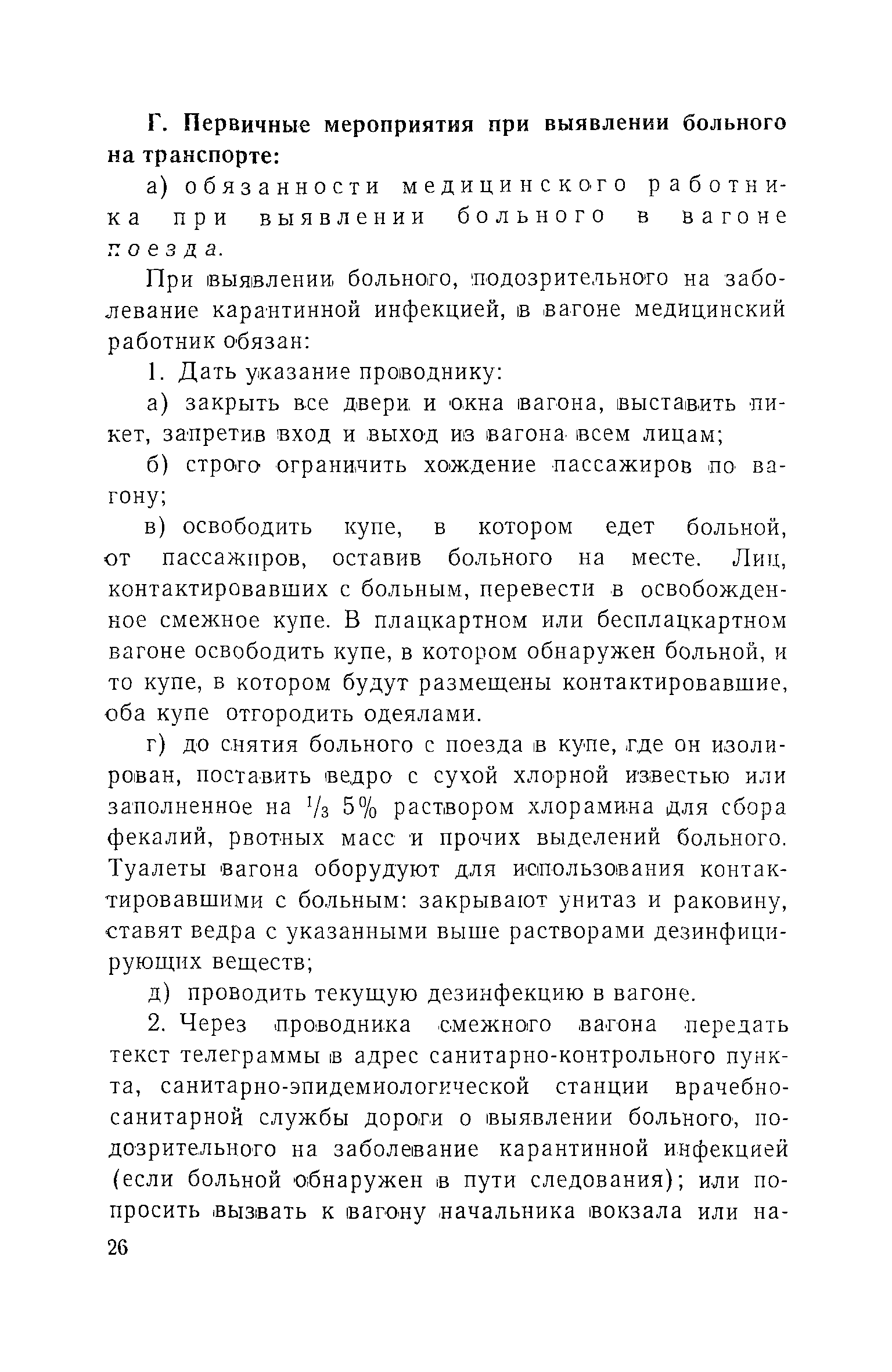 Г. Первичные мероприятия при выявлении больного на транспорте:

а) обязанности медицинского работника при выявлении больного в вагоне поезда.

При выявлении больного, подозрительного на заболевание карантинной инфекцией, в вагоне медицинский работник обязан:

1. Дать указание проводнику:

а) закрыть все двери и окна вагона, выставить пикет, запретив вход и выход из вагона всем лицам;

б) строго ограничить хождение пассажиров по вагону;

в) освободить купе, в котором едет больной, от пассажиров, оставив больного на месте. Лиц, контактировавших с больным, перевести в освобожденное смежное купе. В плацкартном или бесплацкартном вагоне освободить купе, в котором обнаружен больной, и то купе, в котором будут размещены контактировавшие, оба купе отгородить одеялами.

г) до снятия больного с поезда в купе, где он изолирован, поставить ведро с сухой хлорной известью или заполненное на $^1/_3$ 5% раствором хлорамина для сбора фекалий, рвотных масс и прочих выделений больного. Туалеты вагона оборудуют для использования контактировавшими с больным: закрывают унитаз и раковину, ставят ведра с указанными выше растворами дезинфицирующих веществ;

д) проводить текущую дезинфекцию в вагоне.

2. Через проводника смежного вагона передать текст телеграммы в адрес санитарно-контрольного пункта, санитарно-эпидемиологической станции врачебно-санитарной службы дороги о выявлении больного, подозрительного на заболевание карантинной инфекцией (если больной обнаружен в пути следования); или попросить вызвать к вагону начальника вокзала или на-

26